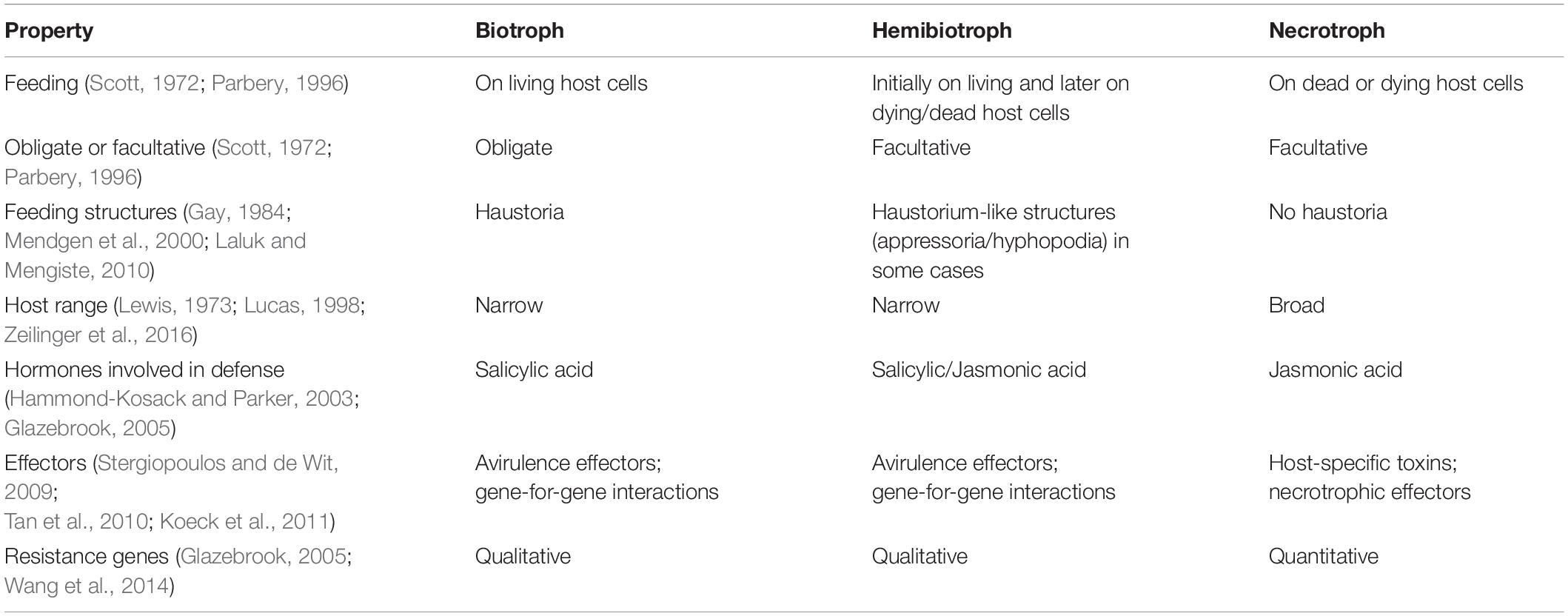 | Property | Biotroph | Hemibiotroph | Necrotroph |
|---|---|---|---|
| Feeding (Scott, 1972; Parbery, 1996) | On living host cells | Initially on living and later on dying/dead host cells | On dead or dying host cells |
| Obligate or facultative (Scott, 1972; Parbery, 1996) | Obligate | Facultative | Facultative |
| Feeding structures (Gay, 1984; Mendgen et al., 2000; Laluk and Mengiste, 2010) | Haustoria | Haustorium-like structures (appressoria/hyphopodia) in some cases | No haustoria |
| Host range (Lewis, 1973; Lucas, 1998; Zeilinger et al., 2016) | Narrow | Narrow | Broad |
| Hormones involved in defense (Hammond-Kosack and Parker, 2003; Glazebrook, 2005) | Salicylic acid | Salicylic/Jasmonic acid | Jasmonic acid |
| Effectors (Stergiopoulos and de Wit, 2009; Tan et al., 2010; Koeck et al., 2011) | Avirulence effectors; gene-for-gene interactions | Avirulence effectors; gene-for-gene interactions | Host-specific toxins; necrotrophic effectors |
| Resistance genes (Glazebrook, 2005; Wang et al., 2014) | Qualitative | Qualitative | Quantitative |